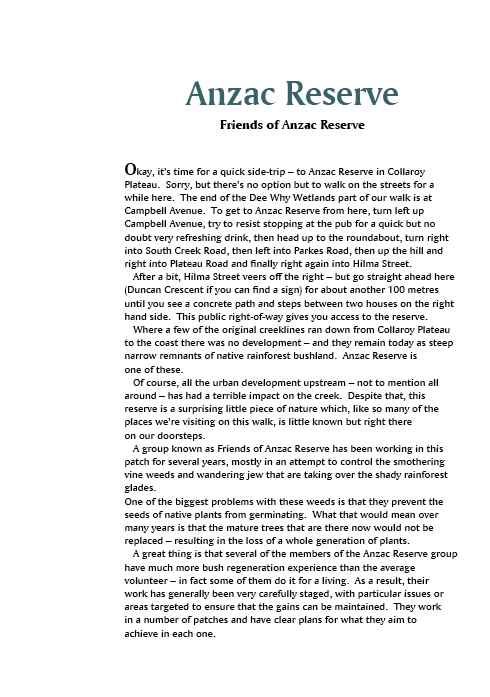 Anzac Reserve

Friends of Anzac Reserve

Okay, it's time for a quick side-trip – to Anzac Reserve in Collaroy Plateau. Sorry, but there's no option but to walk on the streets for a while here. The end of the Dee Why Wetlands part of our walk is at Campbell Avenue. To get to Anzac Reserve from here, turn left up Campbell Avenue, try to resist stopping at the pub for a quick but no doubt very refreshing drink, then head up to the roundabout, turn right into South Creek Road, then left into Parkes Road, then up the hill and right into Plateau Road and finally right again into Hilma Street.

After a bit, Hilma Street veers off the right – but go straight ahead here (Duncan Crescent if you can find a sign) for about another 100 metres until you see a concrete path and steps between two houses on the right hand side. This public right-of-way gives you access to the reserve.

Where a few of the original creeklines ran down from Collaroy Plateau to the coast there was no development – and they remain today as steep narrow remnants of native rainforest bushland. Anzac Reserve is one of these.

Of course, all the urban development upstream – not to mention all around – has had a terrible impact on the creek. Despite that, this reserve is a surprising little piece of nature which, like so many of the places we're visiting on this walk, is little known but right there on our doorsteps.

A group known as Friends of Anzac Reserve has been working in this patch for several years, mostly in an attempt to control the smothering vine weeds and wandering jew that are taking over the shady rainforest glades.

One of the biggest problems with these weeds is that they prevent the seeds of native plants from germinating. What that would mean over many years is that the mature trees that are there now would not be replaced – resulting in the loss of a whole generation of plants.

A great thing is that several of the members of the Anzac Reserve group have much more bush regeneration experience than the average volunteer – in fact some of them do it for a living. As a result, their work has generally been very carefully staged, with particular issues or areas targeted to ensure that the gains can be maintained. They work in a number of patches and have clear plans for what they aim to achieve in each one.